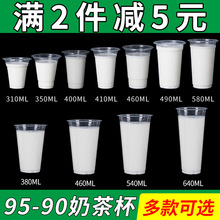 满2件减5元

310ML 350ML 400ML 410ML 460ML 490ML 580ML

380ML 460ML 540ML 640ML

95-90奶茶杯 多款可选